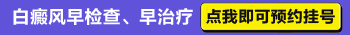 白癜风早检查、早治疗

点我即可预约挂号